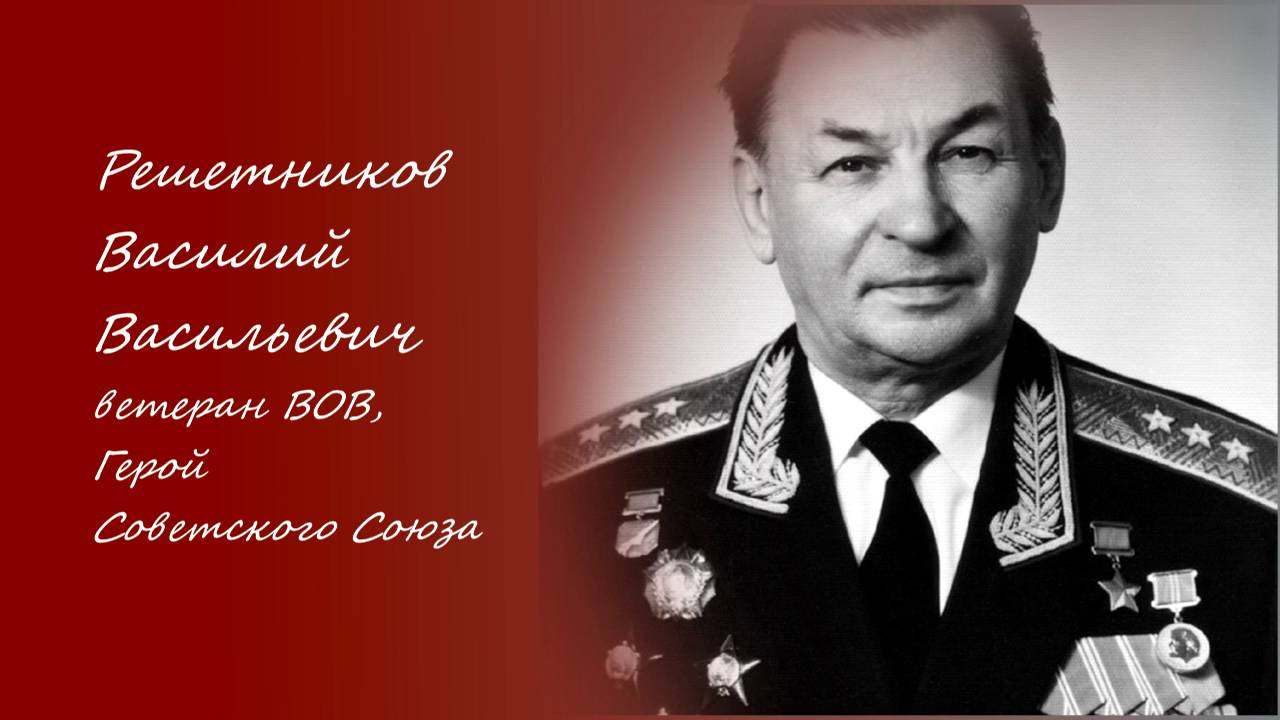 Решетников Василий Васильевич
ветеран ВОВ, Герой Советского Союза